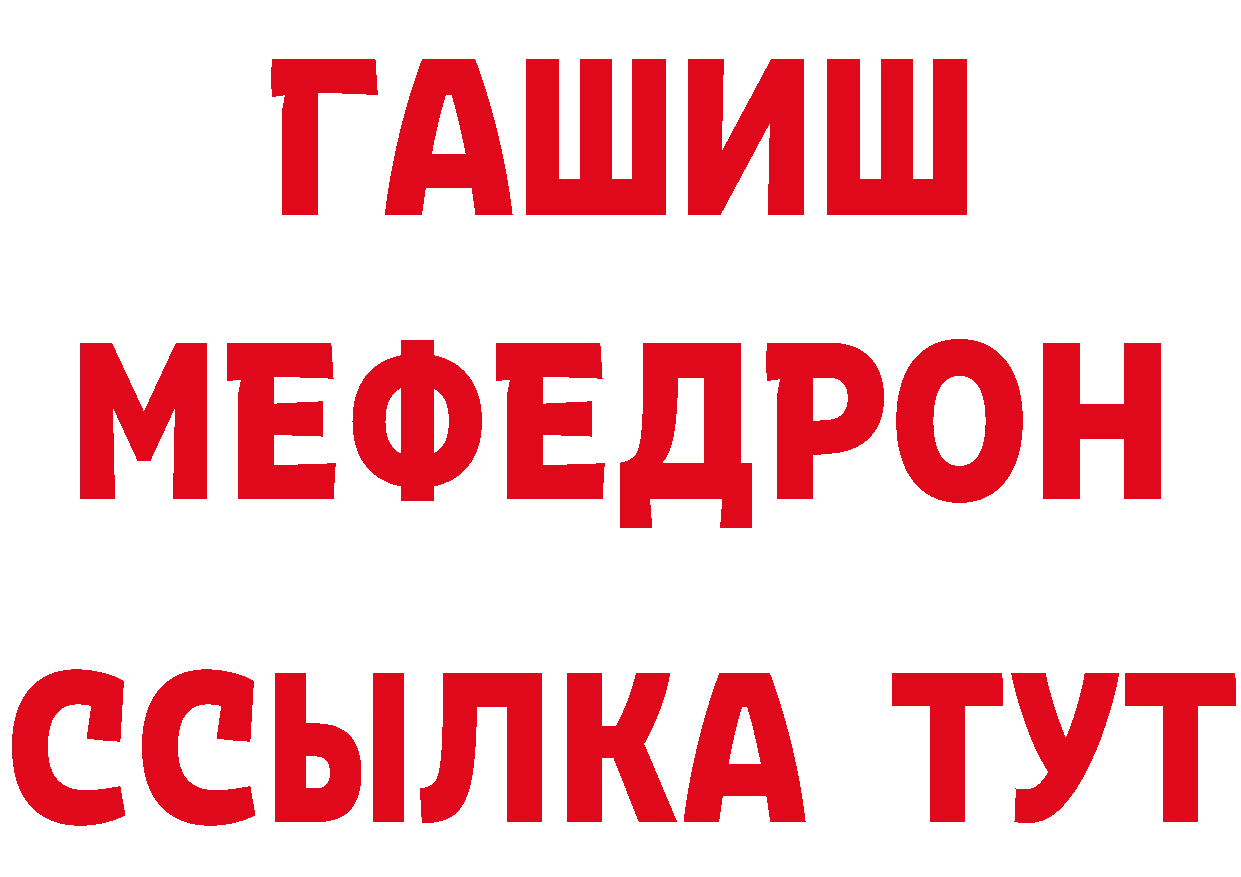 ГАШИШ
МЕФЕДРОН
ССЫЛКА ТУТ